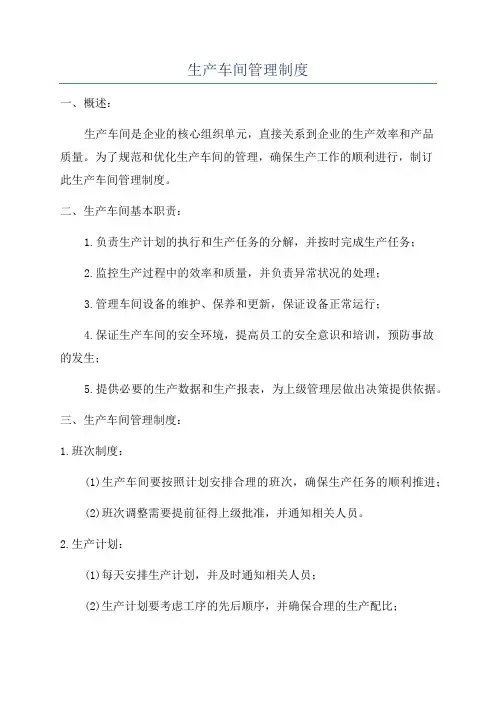 生产车间管理制度

一、概述：

生产车间是企业的核心组织单元，直接关系到企业的生产效率和产品质量。为了规范和优化生产车间的管理，确保生产工作的顺利进行，制订此生产车间管理制度。

二、生产车间基本职责：

1.负责生产计划的执行和生产任务的分解，并按时完成生产任务；

2.监控生产过程中的效率和质量，并负责异常状况的处理；

3.管理车间设备的维护、保养和更新，保证设备正常运行；

4.保证生产车间的安全环境，提高员工的安全意识和培训，预防事故的发生；

5.提供必要的生产数据和生产报表，为上级管理层做出决策提供依据。

三、生产车间管理制度：

1.班次制度：

(1)生产车间要按照计划安排合理的班次，确保生产任务的顺利推进；

(2)班次调整需要提前征得上级批准，并通知相关人员。

2.生产计划：

(1)每天安排生产计划，并及时通知相关人员；

(2)生产计划要考虑工序的先后顺序，并确保合理的生产配比；